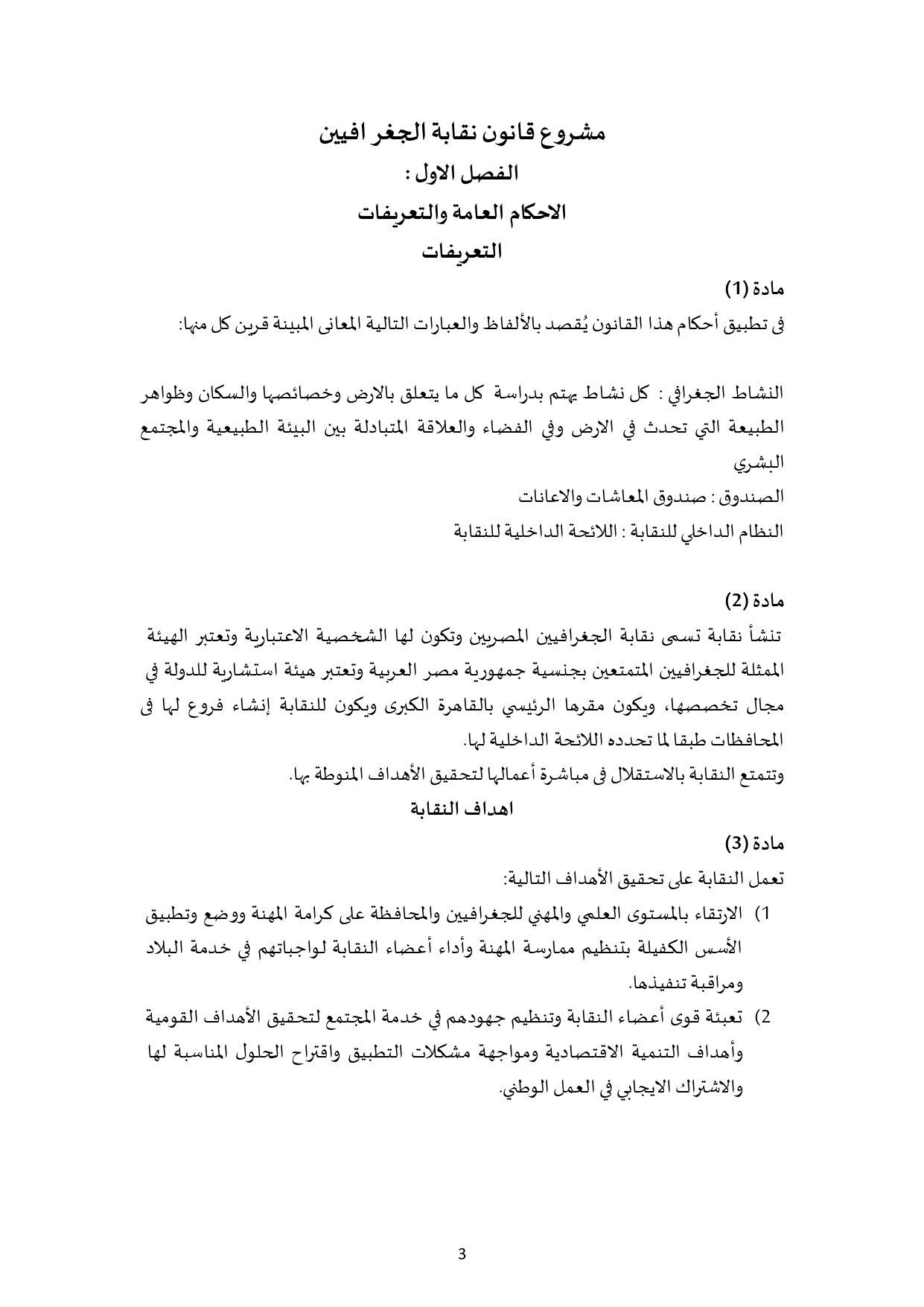 مشروع قانون نقابة الجغر افيين
الفصل الاول :
الاحكام العامة والتعريفات
التعريفات

مادة (1)
فى تطبيق أحكام هذا القانون يُقصد بالألفاظ والعبارات التالية المعانى المبينة قرين كل منها:

النشاط الجغرافي : كل نشاط يهتم بدراسة كل ما يتعلق بالارض وخصائصها والسكان وظواهر الطبيعة التي تحدث في الارض وفي الفضاء والعلاقة المتبادلة بين البيئة الطبيعية والمجتمع البشري
الصندوق : صندوق المعاشات والاعانات
النظام الداخلي للنقابة : اللائحة الداخلية للنقابة

مادة (2)
تنشأ نقابة تسمى نقابة الجغرافيين المصريين وتكون لها الشخصية الاعتبارية وتعتبر الهيئة الممثلة للجغرافيين المتمتعين بجنسية جمهورية مصر العربية وتعتبر هيئة استشارية للدولة في مجال تخصصها، ويكون مقرها الرئيسي بالقاهرة الكبرى ويكون للنقابة إنشاء فروع لها فى المحافظات طبقا لما تحدده اللائحة الداخلية لها.
وتتمتع النقابة بالاستقلال فى مباشرة أعمالها لتحقيق الأهداف المنوطة بها.
اهداف النقابة

مادة (3)
تعمل النقابة على تحقيق الأهداف التالية:
1) الارتقاء بالمستوى العلمي والمهني للجغرافيين والمحافظة على كرامة المهنة ووضع وتطبيق الأسس الكفيلة بتنظيم ممارسة المهنة وأداء أعضاء النقابة لواجباتهم في خدمة البلاد ومراقبة تنفيذها.
2) تعبئة قوى أعضاء النقابة وتنظيم جهودهم في خدمة المجتمع لتحقيق الأهداف القومية وأهداف التنمية الاقتصادية ومواجهة مشكلات التطبيق واقتراح الحلول المناسبة لها والاشتراك الايجابي في العمل الوطني.

3